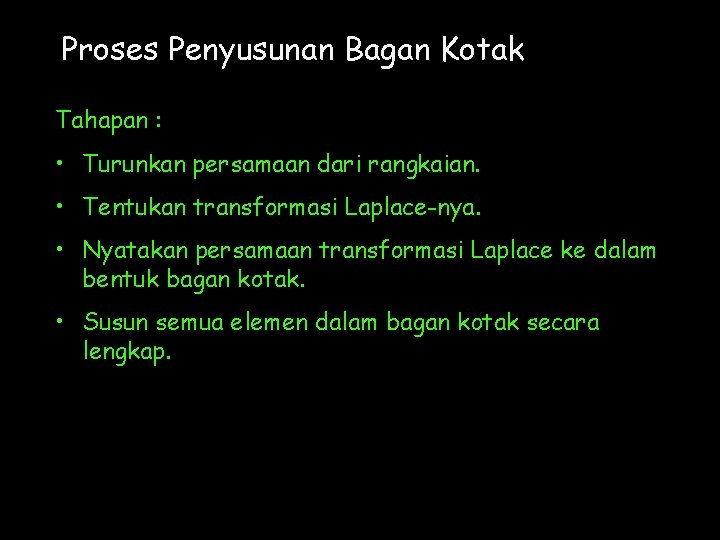 Proses Penyusunan Bagan Kotak

Tahapan :

• Turunkan persamaan dari rangkaian.

• Tentukan transformasi Laplace-nya.

• Nyatakan persamaan transformasi Laplace ke dalam bentuk bagan kotak.

• Susun semua elemen dalam bagan kotak secara lengkap.